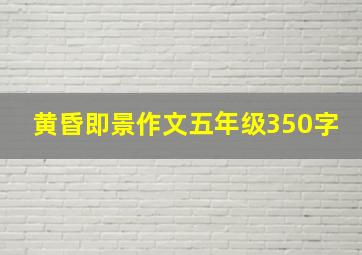 黄昏即景作文五年级350字